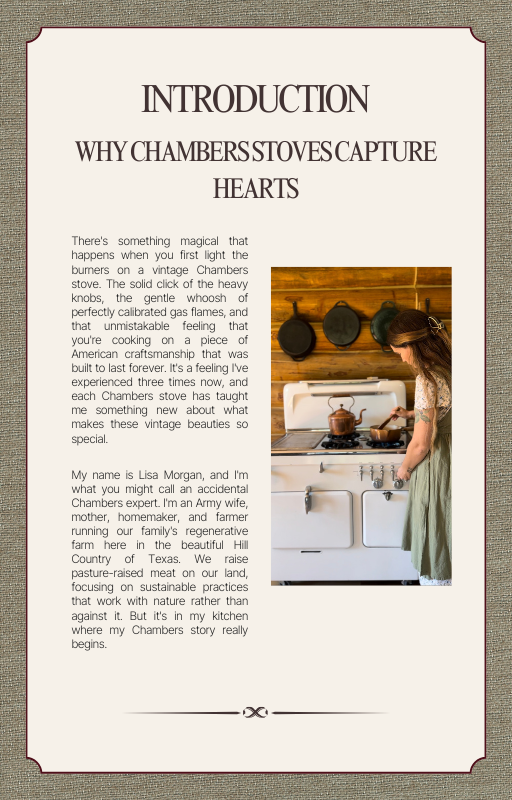 INTRODUCTION

WHY CHAMBERS STOVES CAPTURE HEARTS

There's something magical that happens when you first light the burners on a vintage Chambers stove. The solid click of the heavy knobs, the gentle whoosh of perfectly calibrated gas flames, and that unmistakable feeling that you're cooking on a piece of American craftsmanship that was built to last forever. It's a feeling I've experienced three times now, and each Chambers stove has taught me something new about what makes these vintage beauties so special.

My name is Lisa Morgan, and I'm what you might call an accidental Chambers expert. I'm an Army wife, mother, homemaker, and farmer running our family's regenerative farm here in the beautiful Hill Country of Texas. We raise pasture-raised meat on our land, focusing on sustainable practices that work with nature rather than against it. But it's in my kitchen where my Chambers story really begins.